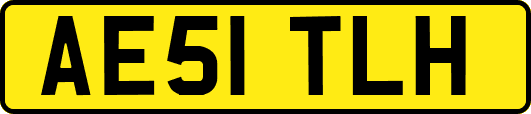 AE51 TLH